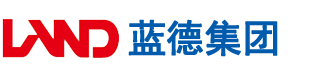 LAND 蓝德集团